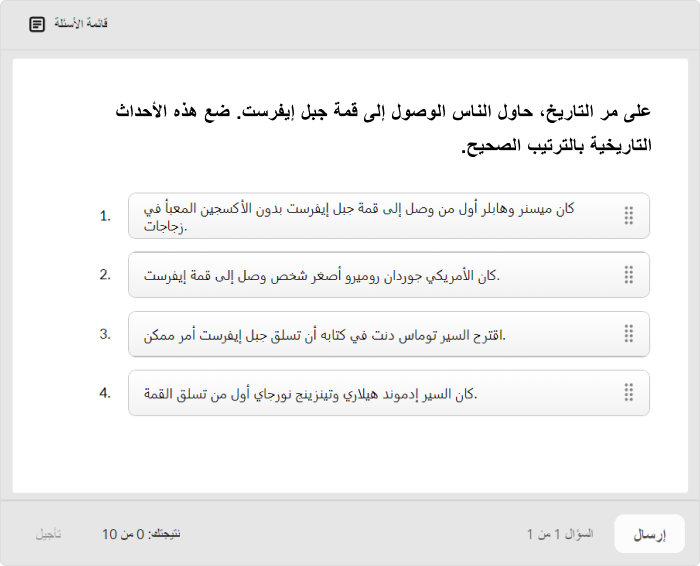 قائمة الأسئلة

على مر التاريخ، حاول الناس الوصول إلى قمة جبل إيفرست. ضع هذه الأحداث التاريخية بالترتيب الصحيح.

1. كان ميسنر وهابلر أول من وصل إلى قمة جبل إيفرست بدون الأكسجين المعبأ في زجاجات.

2. كان الأمريكي جوردان روميرو أصغر شخص وصل إلى قمة إيفرست.

3. اقترح السير توماس دنت في كتابه أن تسلق جبل إيفرست أمر ممكن.

4. كان السير إدموند هيلاري وتينزينج نورجاي أول من تسلق القمة.

تأجيل نتيجتك: 0 من 10 السؤال 1 من 1 إرسال